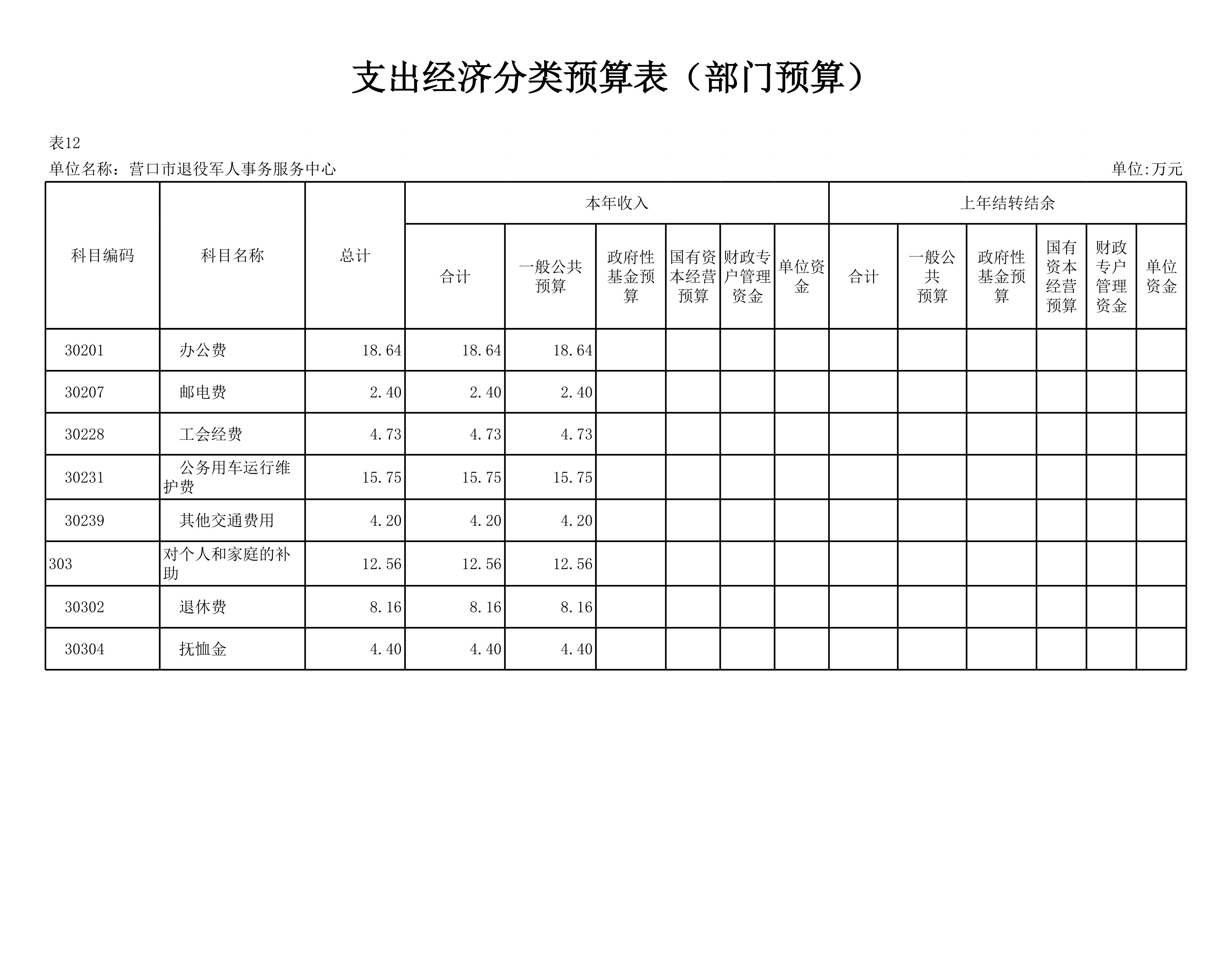 支出经济分类预算表（部门预算）

表12

单位名称：营口市退役军人事务服务中心

单位:万元

| 科目编码 | 科目名称 | 总计 | 本年收入 |  |  |  |  |  | 上年结转结余 |  |  |  |  |  |
|---|---|---|---|---|---|---|---|---|---|---|---|---|---|---|
|  |  |  | 合计 | 一般公共预算 | 政府性基金预算 | 国有资本经营预算 | 财政专户管理资金 | 单位资金 | 合计 | 一般公共预算 | 政府性基金预算 | 国有资本经营预算 | 财政专户管理资金 | 单位资金 |
| 30201 | 办公费 | 18.64 | 18.64 | 18.64 |  |  |  |  |  |  |  |  |  |  |
| 30207 | 邮电费 | 2.40 | 2.40 | 2.40 |  |  |  |  |  |  |  |  |  |  |
| 30228 | 工会经费 | 4.73 | 4.73 | 4.73 |  |  |  |  |  |  |  |  |  |  |
| 30231 | 公务用车运行维护费 | 15.75 | 15.75 | 15.75 |  |  |  |  |  |  |  |  |  |  |
| 30239 | 其他交通费用 | 4.20 | 4.20 | 4.20 |  |  |  |  |  |  |  |  |  |  |
| 303 | 对个人和家庭的补助 | 12.56 | 12.56 | 12.56 |  |  |  |  |  |  |  |  |  |  |
| 30302 | 退休费 | 8.16 | 8.16 | 8.16 |  |  |  |  |  |  |  |  |  |  |
| 30304 | 抚恤金 | 4.40 | 4.40 | 4.40 |  |  |  |  |  |  |  |  |  |  |